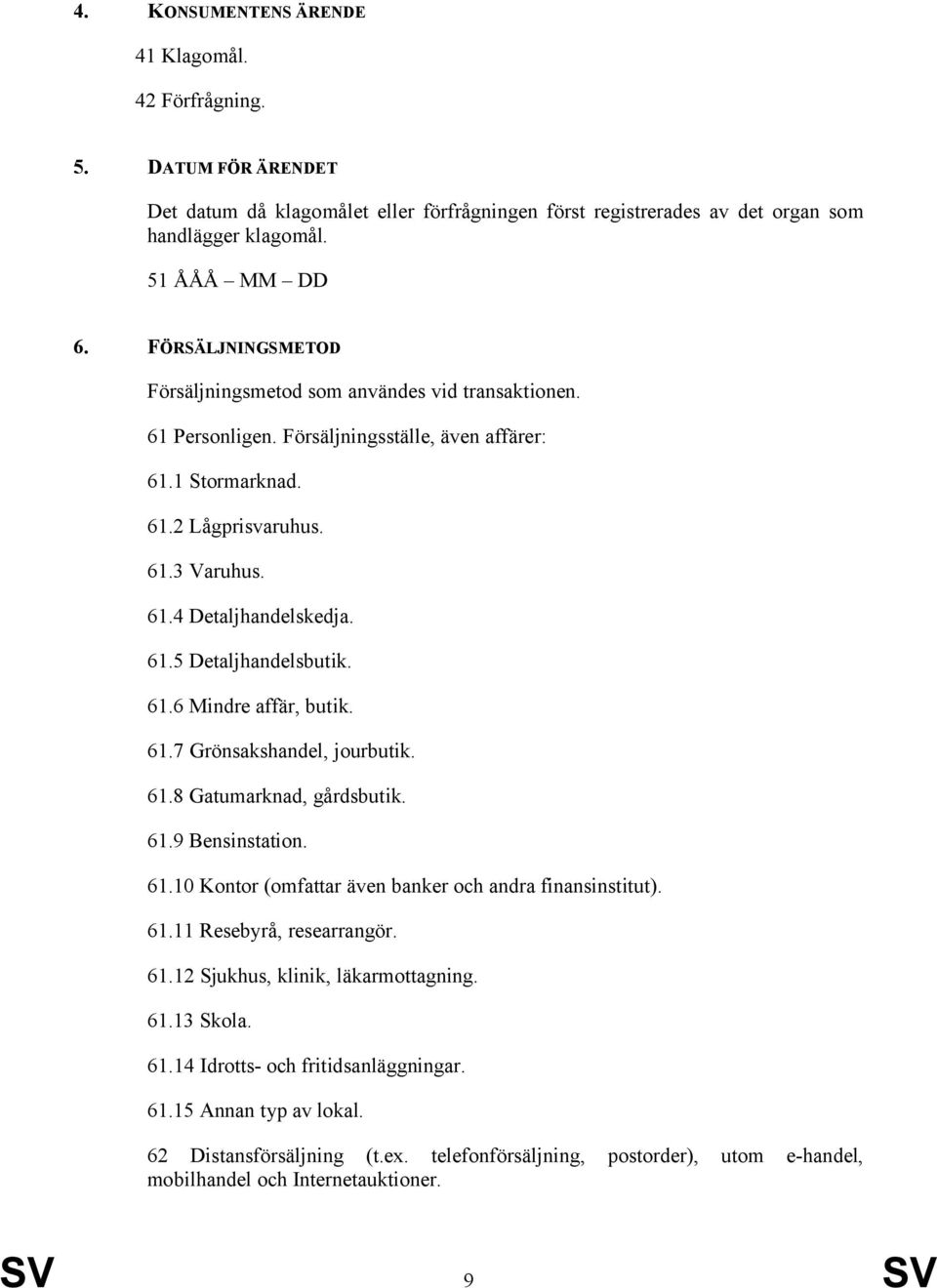 4. KONSUMENTENS ÄRENDE

41 Klagomål.

42 Förfrågning.

5. DATUM FÖR ÄRENDET

Det datum då klagomålet eller förfrågningen först registrerades av det organ som handlägger klagomål.

51 ÅÅÅ – MM – DD

6. FÖRSÄLJNINGSMETOD

Försäljningsmetod som användes vid transaktionen.

61 Personligen. Försäljningsställe, även affärer:

61.1 Stormarknad.

61.2 Lågprisvaruhus.

61.3 Varuhus.

61.4 Detaljhandelskedja.

61.5 Detaljhandelsbutik.

61.6 Mindre affär, butik.

61.7 Grönsakshandel, jourbutik.

61.8 Gatumarknad, gårdsbutik.

61.9 Bensinstation.

61.10 Kontor (omfattar även banker och andra finansinstitut).

61.11 Resebyrå, researrangör.

61.12 Sjukhus, klinik, läkarmottagning.

61.13 Skola.

61.14 Idrotts- och fritidsanläggningar.

61.15 Annan typ av lokal.

62 Distansförsäljning (t.ex. telefonförsäljning, postorder), utom e-handel, mobilhandel och Internetauktioner.

SV 9 SV